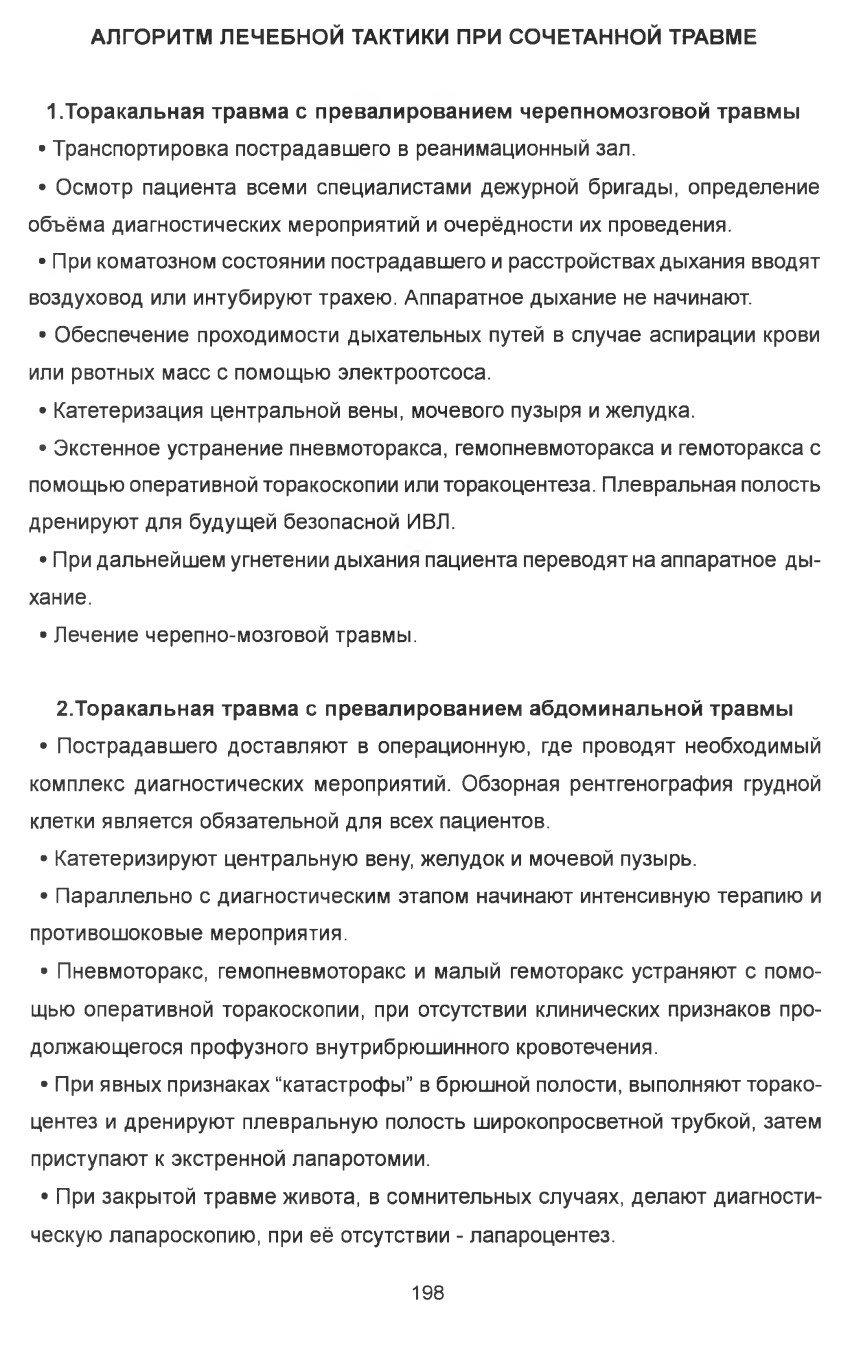 АЛГОРИТМ ЛЕЧЕБНОЙ ТАКТИКИ ПРИ СОЧЕТАННОЙ ТРАВМЕ

1.Торакальная травма с превалированием черепномозговой травмы

• Транспортировка пострадавшего в реанимационный зал.

• Осмотр пациента всеми специалистами дежурной бригады, определение объёма диагностических мероприятий и очерёдности их проведения.

• При коматозном состоянии пострадавшего и расстройствах дыхания вводят воздуховод или интубируют трахею. Аппаратное дыхание не начинают.

• Обеспечение проходимости дыхательных путей в случае аспирации крови или рвотных масс с помощью электроотсоса.

• Катетеризация центральной вены, мочевого пузыря и желудка.

• Экстенное устранение пневмоторакса, гемопневмоторакса и гемоторакса с помощью оперативной торакоскопии или торакоцентеза. Плевральная полость дренируют для будущей безопасной ИВЛ.

• При дальнейшем угнетении дыхания пациента переводят на аппаратное дыхание.

• Лечение черепно-мозговой травмы.

2.Торакальная травма с превалированием абдоминальной травмы

• Пострадавшего доставляют в операционную, где проводят необходимый комплекс диагностических мероприятий. Обзорная рентгенография грудной клетки является обязательной для всех пациентов.

• Катетеризируют центральную вену, желудок и мочевой пузырь.

• Параллельно с диагностическим этапом начинают интенсивную терапию и противошоковые мероприятия.

• Пневмоторакс, гемопневмоторакс и малый гемоторакс устраняют с помощью оперативной торакоскопии, при отсутствии клинических признаков продолжающегося профузного внутрибрюшинного кровотечения.

• При явных признаках “катастрофы” в брюшной полости, выполняют торакоцентез и дренируют плевральную полость широкопросветной трубкой, затем приступают к экстренной лапаротомии.

• При закрытой травме живота, в сомнительных случаях, делают диагностическую лапароскопию, при её отсутствии - лапароцентез.

198